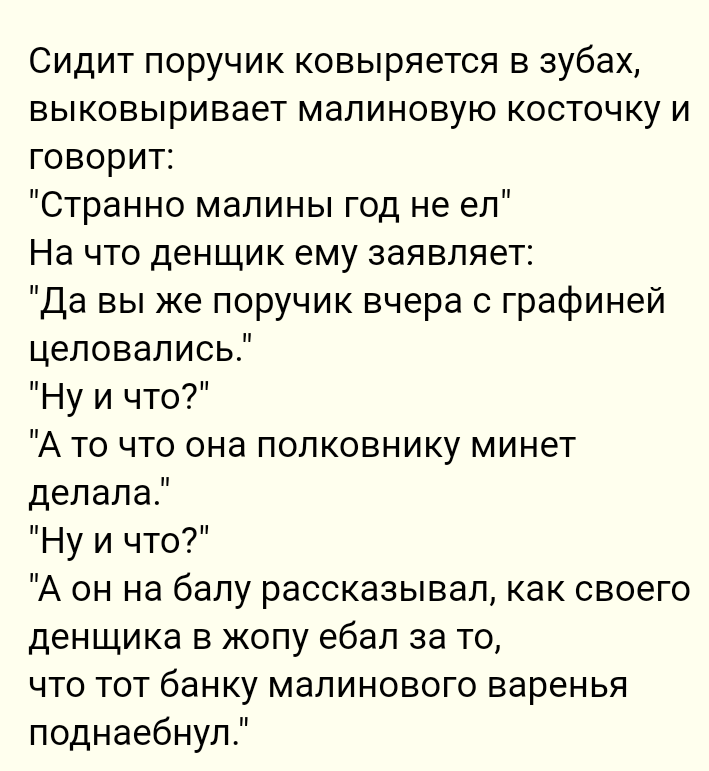 Сидит поручик ковыряется в зубах, выковыривает малиновую косточку и говорит:
"Странно малины год не ел"
На что денщик ему заявляет:
"Да вы же поручик вчера с графиней целовались."
"Ну и что?"
"А то что она полковнику минет делала."
"Ну и что?"
"А он на балу рассказывал, как своего денщика в жопу ебал за то,
что тот банку малинового варенья поднаебнул."